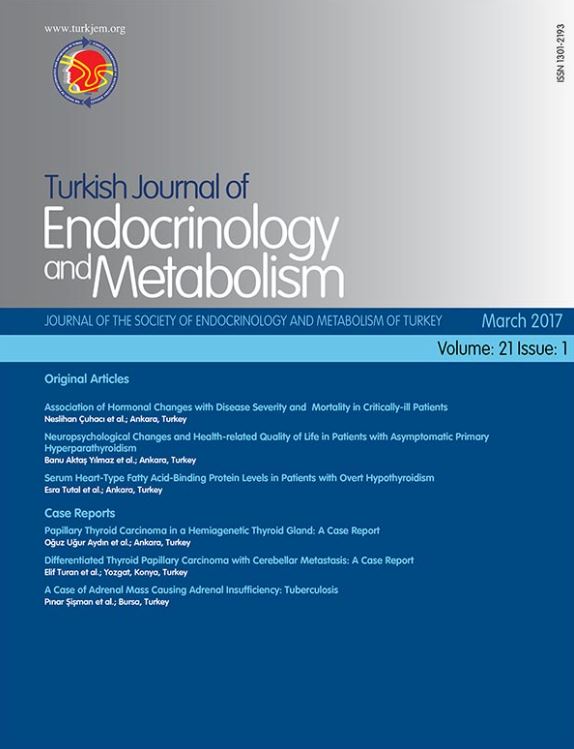 www.turkjem.org

ISSN 1301-2193

Turkish Journal of
Endocrinology
and Metabolism

JOURNAL OF THE SOCIETY OF ENDOCRINOLOGY AND METABOLISM OF TURKEY

March 2017

Volume: 21 Issue: 1

Original Articles

Association of Hormonal Changes with Disease Severity and Mortality in Critically-ill Patients
Neslihan Çuhacı et al.; Ankara, Turkey

Neuropsychological Changes and Health-related Quality of Life in Patients with Asymptomatic Primary Hyperparathyroidism
Banu Aktaş Yılmaz et al.; Ankara, Turkey

Serum Heart-Type Fatty Acid-Binding Protein Levels in Patients with Overt Hypothyroidism
Esra Tutal et al.; Ankara, Turkey

Case Reports

Papillary Thyroid Carcinoma in a Hemiagenetic Thyroid Gland: A Case Report
Oğuz Uğur Aydın et al.; Ankara, Turkey

Differentiated Thyroid Papillary Carcinoma with Cerebellar Metastasis: A Case Report
Elif Turan et al.; Yozgat, Konya, Turkey

A Case of Adrenal Mass Causing Adrenal Insufficiency: Tuberculosis
Pınar Şişman et al.; Bursa, Turkey